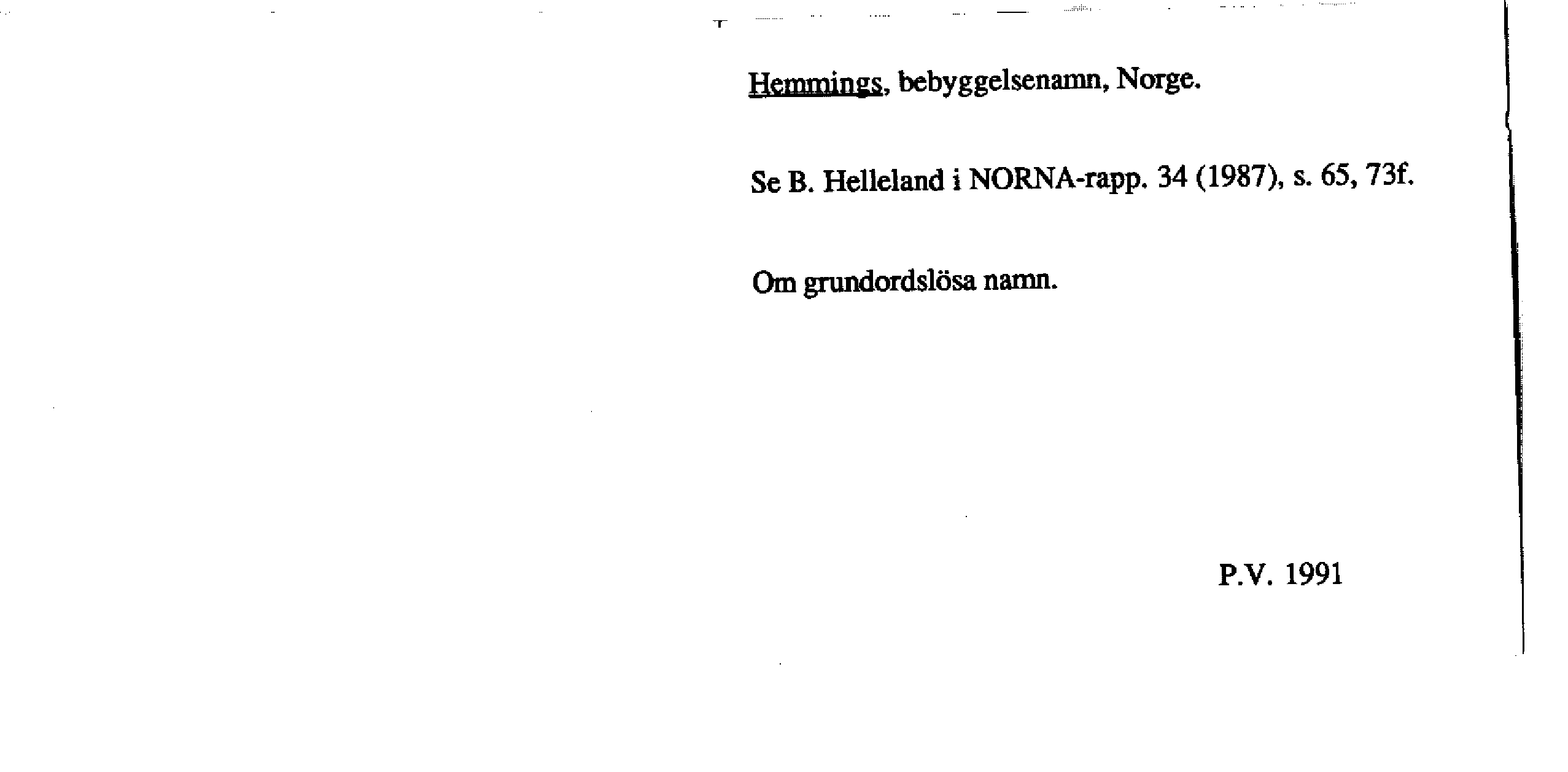 Hemmings, bebyggelsenamn, Norge.

Se B. Helleland i NORNA-rapp. 34 (1987), s. 65, 73f.

Om grundordslösa namn.

P.V. 1991